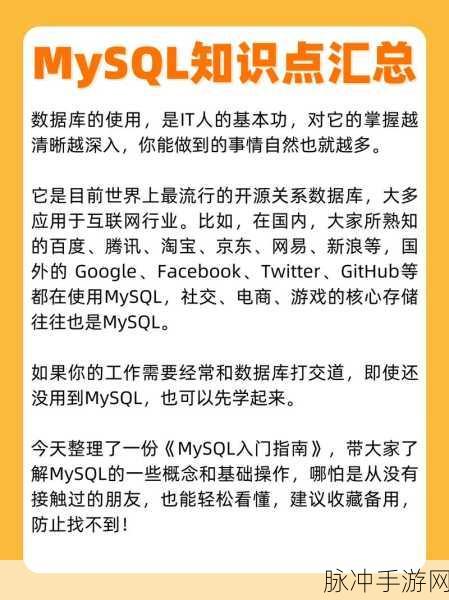 MySQL知识点汇总

数据库的使用，是IT人的基本功，对它的掌握越清晰越深入，你能做到的事情自然也就越多。

它是目前世界上最流行的开源关系数据库，大多应用于互联网行业。比如，在国内，大家所熟知的百度、腾讯、淘宝、京东、网易、新浪等，国外的 Google、Facebook、Twitter、GitHub等都在使用MySQL，社交、电商、游戏的核心存储往往也是MySQL。

如果你的工作需要经常和数据库打交道，即使还没用到MySQL，也可以先学起来。

今天整理了一份《MySQL入门指南》，带大家了解MySQL的一些概念和基础操作，哪怕是从没有接触过的朋友，也能轻松看懂，建议收藏备用，防止找不到！

脉冲手游网